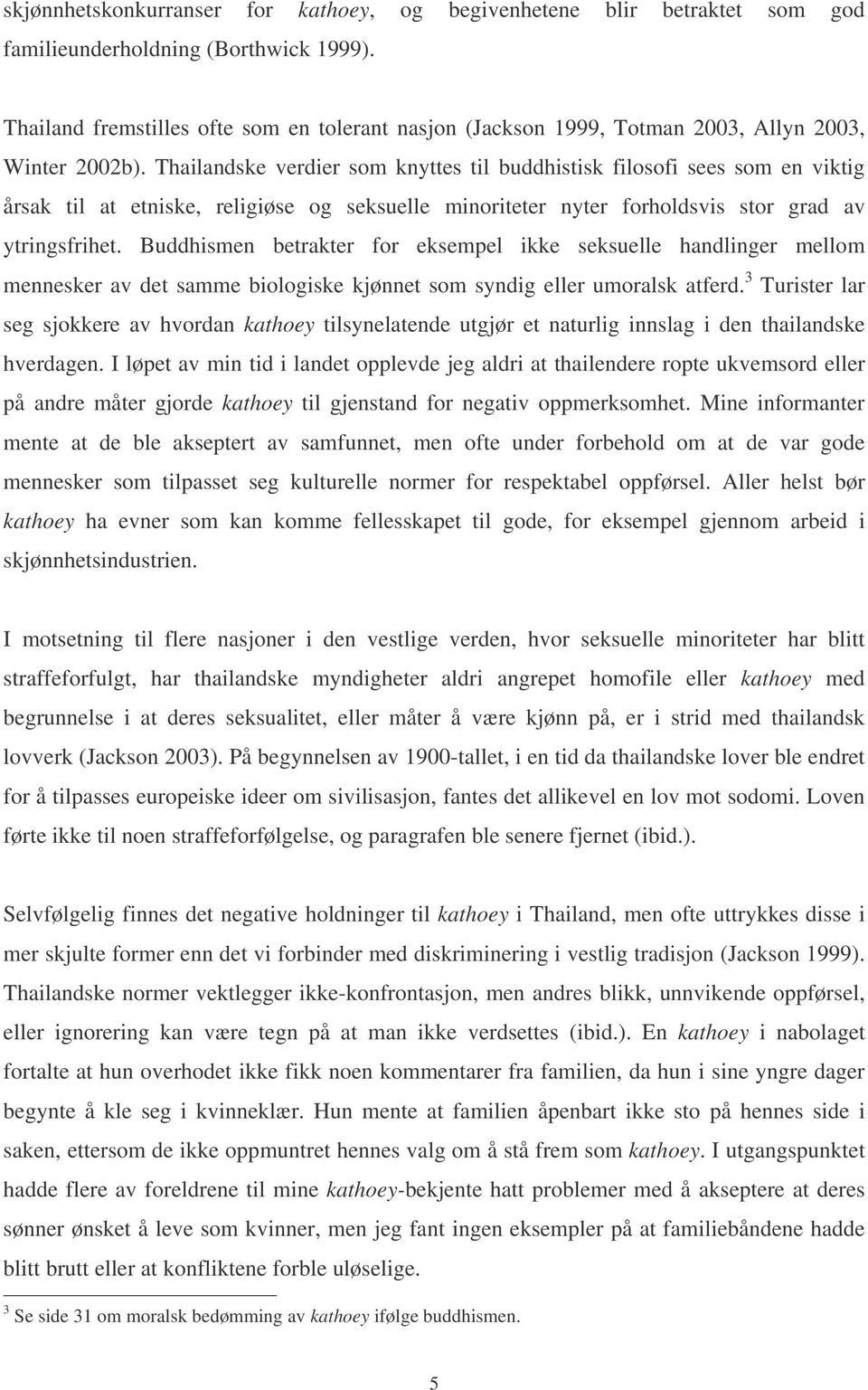 skjønnhetskonkurranser for kathoey, og begivenhetene blir betraktet som god familieunderholdning (Borthwick 1999).

Thailand fremstilles ofte som en tolerant nasjon (Jackson 1999, Totman 2003, Allyn 2003, Winter 2002b). Thailandske verdier som knyttes til buddhistisk filosofi sees som en viktig årsak til at etniske, religiøse og seksuelle minoriteter nyter forholdsvis stor grad av ytringsfrihet. Buddhismen betrakter for eksempel ikke seksuelle handlinger mellom mennesker av det samme biologiske kjønnet som syndig eller umoralsk atferd.$^3$ Turister lar seg sjokkere av hvordan kathoey tilsynelatende utgjør et naturlig innslag i den thailandske hverdagen. I løpet av min tid i landet opplevde jeg aldri at thailendere ropte ukvemsord eller på andre måter gjorde kathoey til gjenstand for negativ oppmerksomhet. Mine informanter mente at de ble akseptert av samfunnet, men ofte under forbehold om at de var gode mennesker som tilpasset seg kulturelle normer for respektabel oppførsel. Aller helst bør kathoey ha evner som kan komme fellesskapet til gode, for eksempel gjennom arbeid i skjønnhetsindustrien.

I motsetning til flere nasjoner i den vestlige verden, hvor seksuelle minoriteter har blitt straffeforfulgt, har thailandske myndigheter aldri angrepet homofile eller kathoey med begrunnelse i at deres seksualitet, eller måter å være kjønn på, er i strid med thailandsk lovverk (Jackson 2003). På begynnelsen av 1900-tallet, i en tid da thailandske lover ble endret for å tilpasses europeiske ideer om sivilisasjon, fantes det allikevel en lov mot sodomi. Loven førte ikke til noen straffeforfølgelse, og paragrafen ble senere fjernet (ibid.).

Selvfølgelig finnes det negative holdninger til kathoey i Thailand, men ofte uttrykkes disse i mer skjulte former enn det vi forbinder med diskriminering i vestlig tradisjon (Jackson 1999). Thailandske normer vektlegger ikke-konfrontasjon, men andres blikk, unnvikende oppførsel, eller ignorering kan være tegn på at man ikke verdsettes (ibid.). En kathoey i nabolaget fortalte at hun overhodet ikke fikk noen kommentarer fra familien, da hun i sine yngre dager begynte å kle seg i kvinneklær. Hun mente at familien åpenbart ikke sto på hennes side i saken, ettersom de ikke oppmuntret hennes valg om å stå frem som kathoey. I utgangspunktet hadde flere av foreldrene til mine kathoey-bekjente hatt problemer med å akseptere at deres sønner ønsket å leve som kvinner, men jeg fant ingen eksempler på at familiebåndene hadde blitt brutt eller at konfliktene forble uløselige.

$^3$ Se side 31 om moralsk bedømming av kathoey ifølge buddhismen.

5